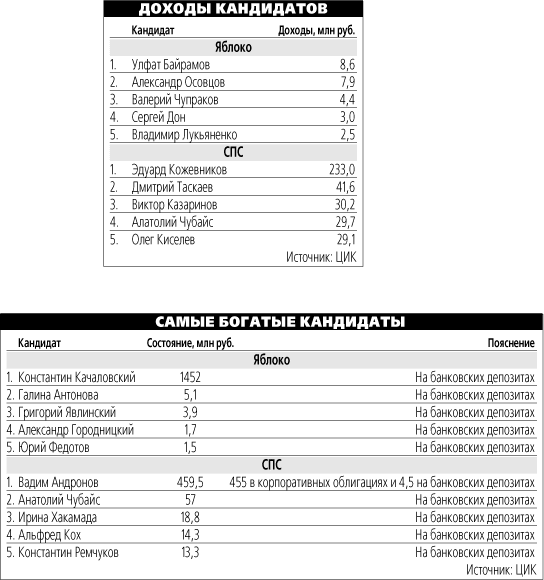 ДОХОДЫ КАНДИДАТОВ

| | Кандидат | Доходы, млн руб. |
|---|---|---|
| | Яблоко | |
| 1. | Улфат Байрамов | 8,6 |
| 2. | Александр Осовцов | 7,9 |
| 3. | Валерий Чупраков | 4,4 |
| 4. | Сергей Дон | 3,0 |
| 5. | Владимир Лукьяненко | 2,5 |
| | СПС | |
| 1. | Эдуард Кожевников | 233,0 |
| 2. | Дмитрий Таскаев | 41,6 |
| 3. | Виктор Казаринов | 30,2 |
| 4. | Алатолий Чубайс | 29,7 |
| 5. | Олег Киселев | 29,1 |

Источник: ЦИК

САМЫЕ БОГАТЫЕ КАНДИДАТЫ

| Кандидат | Состояние, млн руб. | Пояснение |
|---|---|---|
| | Яблоко | |
| 1. Константин Качаловский | 1452 | На банковских депозитах |
| 2. Галина Антонова | 5,1 | На банковских депозитах |
| 3. Григорий Явлинский | 3,9 | На банковских депозитах |
| 4. Александр Городницкий | 1,7 | На банковских депозитах |
| 5. Юрий Федотов | 1,5 | На банковских депозитах |
| | СПС | |
| 1. Вадим Андронов | 459,5 | 455 в корпоративных облигациях и 4,5 на банковских депозитах |
| 2. Анатолий Чубайс | 57 | На банковских депозитах |
| 3. Ирина Хакамада | 18,8 | На банковских депозитах |
| 4. Альфред Кох | 14,3 | На банковских депозитах |
| 5. Константин Ремчуков | 13,3 | На банковских депозитах |

Источник: ЦИК